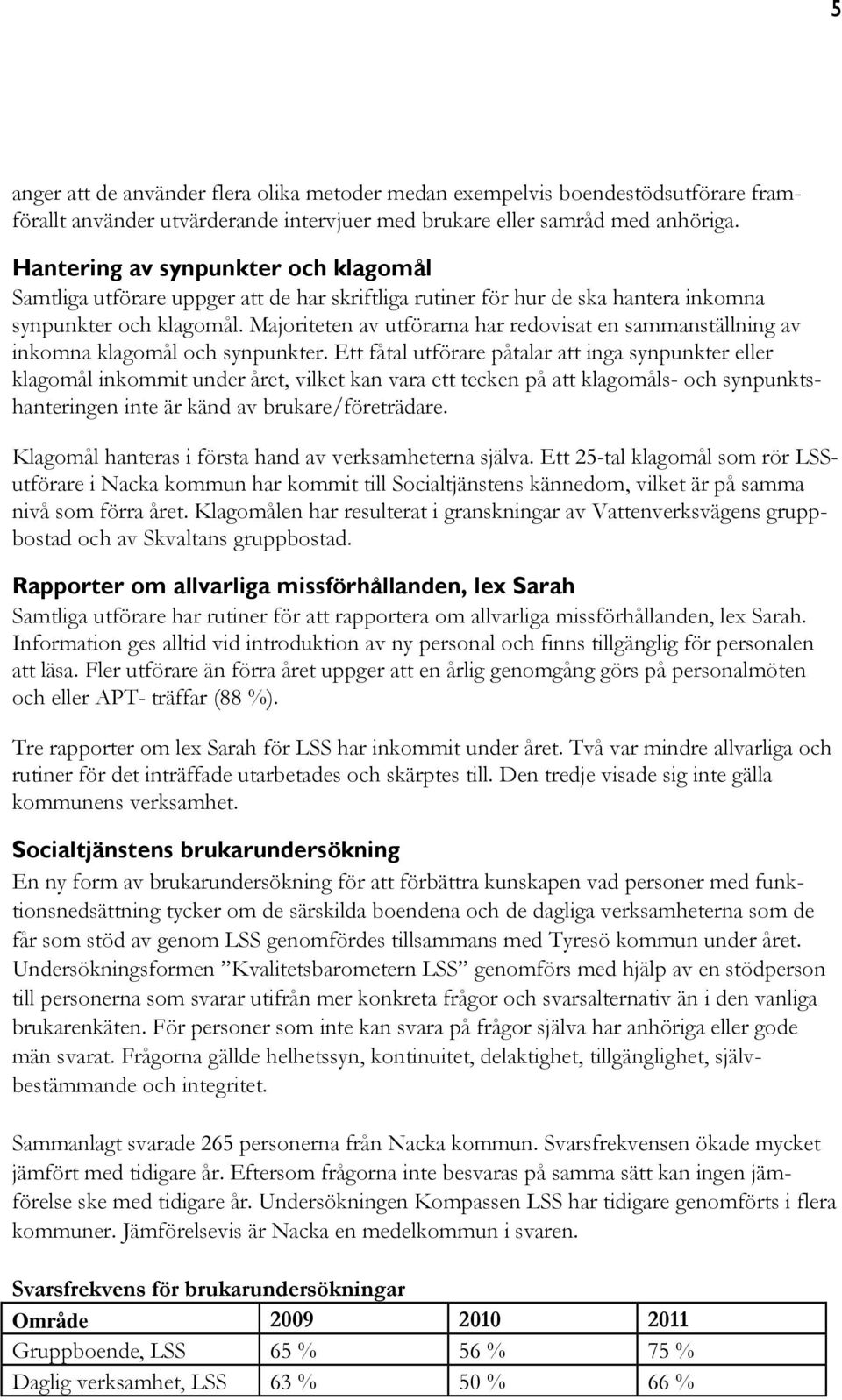 5

anger att de använder flera olika metoder medan exempelvis boendestödsutförare framförallt använder utvärderande intervjuer med brukare eller samråd med anhöriga.

Hantering av synpunkter och klagomål

Samtliga utförare uppger att de har skriftliga rutiner för hur de ska hantera inkomna synpunkter och klagomål. Majoriteten av utförarna har redovisat en sammanställning av inkomna klagomål och synpunkter. Ett fåtal utförare påtalar att inga synpunkter eller klagomål inkommit under året, vilket kan vara ett tecken på att klagomåls- och synpunktshanteringen inte är känd av brukare/företrädare.

Klagomål hanteras i första hand av verksamheterna själva. Ett 25-tal klagomål som rör LSS-utförare i Nacka kommun har kommit till Socialtjänstens kännedom, vilket är på samma nivå som förra året. Klagomålen har resulterat i granskningar av Vattenverksvägens gruppbostad och av Skvaltans gruppbostad.

Rapporter om allvarliga missförhållanden, lex Sarah

Samtliga utförare har rutiner för att rapportera om allvarliga missförhållanden, lex Sarah. Information ges alltid vid introduktion av ny personal och finns tillgänglig för personalen att läsa. Fler utförare än förra året uppger att en årlig genomgång görs på personalmöten och eller APT- träffar (88 %).

Tre rapporter om lex Sarah för LSS har inkommit under året. Två var mindre allvarliga och rutiner för det inträffade utarbetades och skärptes till. Den tredje visade sig inte gälla kommunens verksamhet.

Socialtjänstens brukarundersökning

En ny form av brukarundersökning för att förbättra kunskapen vad personer med funktionsnedsättning tycker om de särskilda boendena och de dagliga verksamheterna som de får som stöd av genom LSS genomfördes tillsammans med Tyresö kommun under året. Undersökningsformen ”Kvalitetsbarometern LSS” genomförs med hjälp av en stödperson till personerna som svarar utifrån mer konkreta frågor och svarsalternativ än i den vanliga brukarenkäten. För personer som inte kan svara på frågor själva har anhöriga eller gode män svarat. Frågorna gällde helhetssyn, kontinuitet, delaktighet, tillgänglighet, självbestämmande och integritet.

Sammanlagt svarade 265 personerna från Nacka kommun. Svarsfrekvensen ökade mycket jämfört med tidigare år. Eftersom frågorna inte besvaras på samma sätt kan ingen jämförelse ske med tidigare år. Undersökningen Kompassen LSS har tidigare genomförts i flera kommuner. Jämförelsevis är Nacka en medelkommun i svaren.

Svarsfrekvens för brukarundersökningar

| Område | 2009 | 2010 | 2011 |
|---|---|---|---|
| Gruppboende, LSS | 65 % | 56 % | 75 % |
| Daglig verksamhet, LSS | 63 % | 50 % | 66 % |